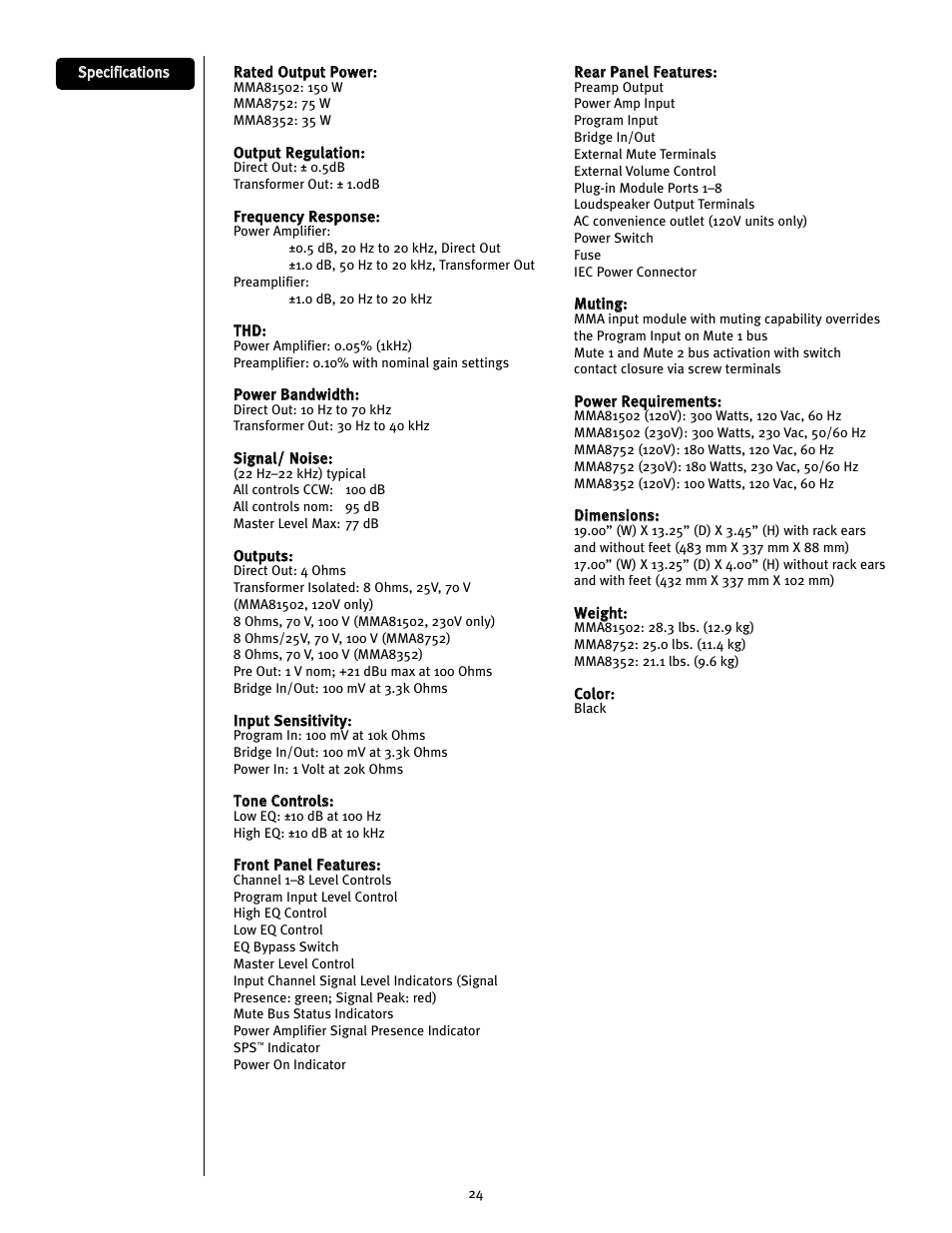 Specifications

Rated Output Power:
MMA81502: 150 W
MMA8752: 75 W
MMA8352: 35 W

Output Regulation:
Direct Out: ± 0.5dB
Transformer Out: ± 1.0dB

Frequency Response:
Power Amplifier:
±0.5 dB, 20 Hz to 20 kHz, Direct Out
±1.0 dB, 50 Hz to 20 kHz, Transformer Out
Preamplifier:
±1.0 dB, 20 Hz to 20 kHz

THD:
Power Amplifier: 0.05% (1kHz)
Preamplifier: 0.10% with nominal gain settings

Power Bandwidth:
Direct Out: 10 Hz to 70 kHz
Transformer Out: 30 Hz to 40 kHz

Signal/ Noise:
(22 Hz–22 kHz) typical
All controls CCW: 100 dB
All controls nom: 95 dB
Master Level Max: 77 dB

Outputs:
Direct Out: 4 Ohms
Transformer Isolated: 8 Ohms, 25V, 70 V (MMA81502, 120V only)
8 Ohms, 70 V, 100 V (MMA81502, 230V only)
8 Ohms/25V, 70 V, 100 V (MMA8752)
8 Ohms, 70 V, 100 V (MMA8352)
Pre Out: 1 V nom; +21 dBu max at 100 Ohms
Bridge In/Out: 100 mV at 3.3k Ohms

Input Sensitivity:
Program In: 100 mV at 10k Ohms
Bridge In/Out: 100 mV at 3.3k Ohms
Power In: 1 Volt at 20k Ohms

Tone Controls:
Low EQ: ±10 dB at 100 Hz
High EQ: ±10 dB at 10 kHz

Front Panel Features:
Channel 1–8 Level Controls
Program Input Level Control
High EQ Control
Low EQ Control
EQ Bypass Switch
Master Level Control
Input Channel Signal Level Indicators (Signal Presence: green; Signal Peak: red)
Mute Bus Status Indicators
Power Amplifier Signal Presence Indicator
SPS™ Indicator
Power On Indicator

Rear Panel Features:
Preamp Output
Power Amp Input
Program Input
Bridge In/Out
External Mute Terminals
External Volume Control
Plug-in Module Ports 1–8
Loudspeaker Output Terminals
AC convenience outlet (120V units only)
Power Switch
Fuse
IEC Power Connector

Muting:
MMA input module with muting capability overrides the Program Input on Mute 1 bus
Mute 1 and Mute 2 bus activation with switch contact closure via screw terminals

Power Requirements:
MMA81502 (120V): 300 Watts, 120 Vac, 60 Hz
MMA81502 (230V): 300 Watts, 230 Vac, 50/60 Hz
MMA8752 (120V): 180 Watts, 120 Vac, 60 Hz
MMA8752 (230V): 180 Watts, 230 Vac, 50/60 Hz
MMA8352 (120V): 100 Watts, 120 Vac, 60 Hz

Dimensions:
19.00” (W) X 13.25” (D) X 3.45” (H) with rack ears and without feet (483 mm X 337 mm X 88 mm)
17.00” (W) X 13.25” (D) X 4.00” (H) without rack ears and with feet (432 mm X 337 mm X 102 mm)

Weight:
MMA81502: 28.3 lbs. (12.9 kg)
MMA8752: 25.0 lbs. (11.4 kg)
MMA8352: 21.1 lbs. (9.6 kg)

Color:
Black

24